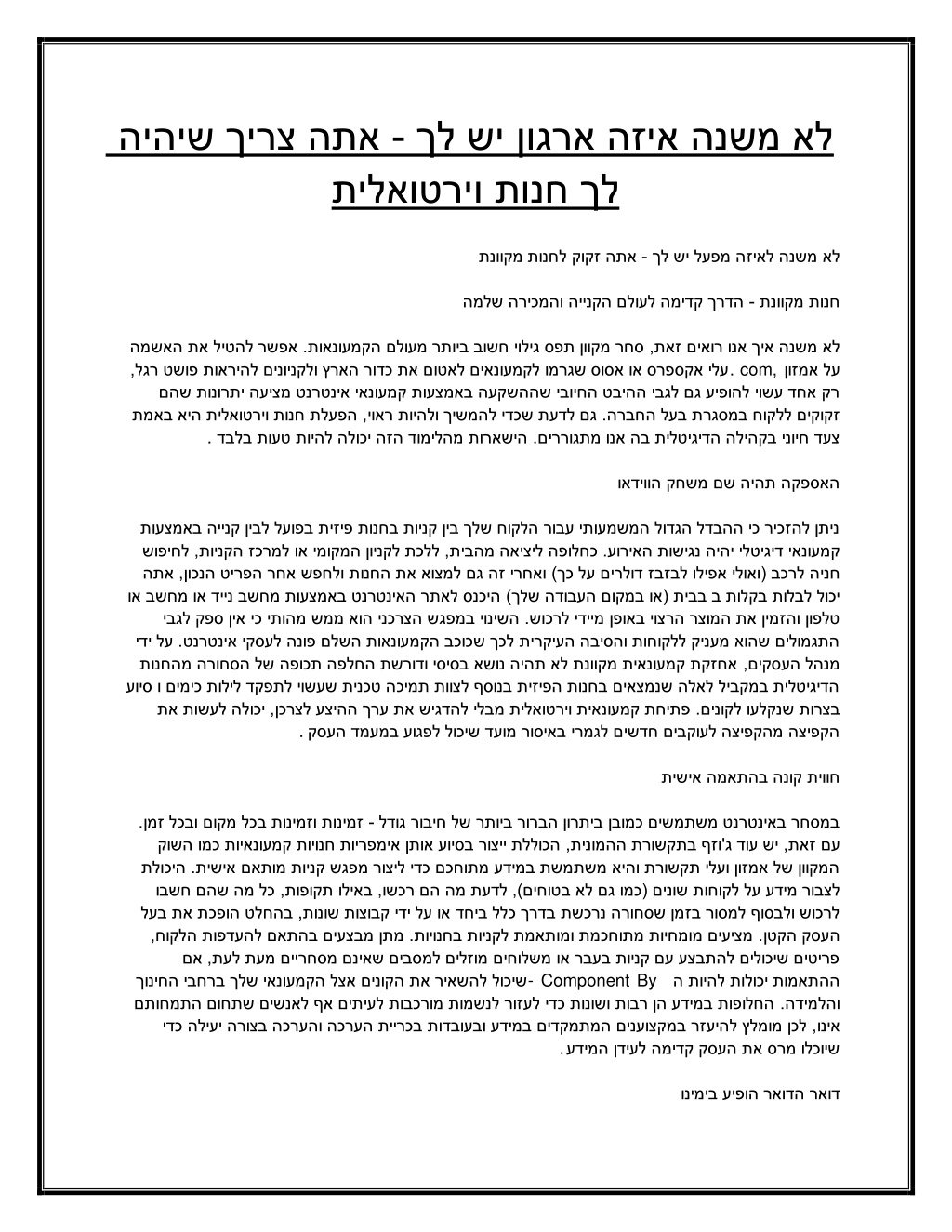 לא משנה איזה ארגון יש לך - אתה צריך שיהיה לך חנות וירטואלית

לא משנה לאיזה מפעל יש לך - אתה זקוק לחנות מקוונת

חנות מקוונת - הדרך קדימה לעולם הקנייה והמכירה שלמה

לא משנה איך אנו רואים זאת, סחר מקוון תפס גילוי חשוב ביותר מעולם הקמעונאות. אפשר להטיל את האשמה על אמזון, com. עלי אקספרס או אסוס שגרמו לקמעונאים לאטום את כדור הארץ ולקניונים להיראות פושט רגל, רק אחד עשוי להופיע גם לגבי ההיבט החיובי שההשקעה באמצעות קמעונאי אינטרנט מציעה יתרונות שהם זקוקים ללקוח במסגרת בעל החברה. גם לדעת שכדי להמשיך ולהיות ראוי, הפעלת חנות וירטואלית היא באמת צעד חיוני בקהילה הדיגיטלית בה אנו מתגוררים. הישארות מהלימוד הזה יכולה להיות טעות בלבד .

האספקה תהיה שם משחק הווידאו

ניתן להזכיר כי ההבדל הגדול המשמעותי עבור הלקוח שלך בין קניות בחנות פיזית בפועל לבין קנייה באמצעות קמעונאי דיגיטלי יהיה נגישות האירוע. כחלופה ליציאה מהבית, ללכת לקניון המקומי או למרכז הקניות, לחיפוש חניה לרכב (ואולי אפילו לבזבז דולרים על כך) ואחרי זה גם למצוא את החנות ולחפש אחר הפריט הנכון, אתה יכול לבלות בקלות ב בבית (או במקום העבודה שלך) היכנס לאתר האינטרנט באמצעות מחשב נייד או מחשב או טלפון והזמין את המוצר הרצוי באופן מיידי לרכוש. השינוי במפגש הצרכני הוא ממש מהותי כי אין ספק לגבי התגמולים שהוא מעניק ללקוחות והסיבה העיקרית לכך שכוכב הקמעונאות השלם פונה לעסקי אינטרנט. על ידי מנהל העסקים, אחזקת קמעונאית מקוונת לא תהיה נושא בסיסי ודורשת החלפה תכופה של הסחורה מהחנות הדיגיטלית במקביל לאלה שנמצאים בחנות הפיזית בנוסף לצוות תמיכה טכנית שעשוי לתפקד לילות כימים ו סיוע בצרות שנקלעו לקונים. פתיחת קמעונאית וירטואלית מבלי להדגיש את ערך ההיצע לצרכן, יכולה לעשות את הקפיצה מהקפיצה לעוקבים חדשים לגמרי באיסור מועד שיכול לפגוע במעמד העסק .

חווית קונה בהתאמה אישית

במסחר באינטרנט משתמשים כמובן ביתרון הברור ביותר של חיבור גודל - זמינות וזמינות בכל מקום ובכל זמן. עם זאת, יש עוד ג'וזף בתקשורת ההמונית, הכוללת ייצור בסיוע אותן אימפריות חנויות קמעונאיות כמו השוק המקוון של אמזון ועלי תקשורת והיא משתמשת במידע מתוחכם כדי ליצור מפגש קניות מותאם אישית. היכולת לצבור מידע על לקוחות שונים (כמו גם לא בטוחים), לדעת מה הם רכשו, באילו תקופות, כל מה שהם חשבו לרכוש ולבסוף למסור בזמן שסחורה נרכשת בדרך כלל ביחד או על ידי קבוצות שונות, בהחלט הופכת את בעל העסק הקטן. מציעים מומחיות מתוחכמת ומותאמת לקניות בחנויות. מתן מבצעים בהתאם להעדפות הלקוח, פריטים שיכולים להתבצע עם קניות בעבר או משלוחים מוזלים למסבים שאינם מסחריים מעת לעת, אם ההתאמות יכולות להיות ה Component By -שיכול להשאיר את הקונים אצל הקמעונאי שלך ברחבי החינוך והלמידה. החלופות במידע הן רבות ושונות כדי לעזור לנשמות מורכבות לעיתים אף לאנשים שתחום התמחותם אינו, לכן מומלץ להיעזר במקצוענים המתמקדים במידע ובעובדות בכריית הערכה והערכה בצורה יעילה כדי שיוכלו מרס את העסק קדימה לעידן המידע.

דואר הדואר הופיע בימינו